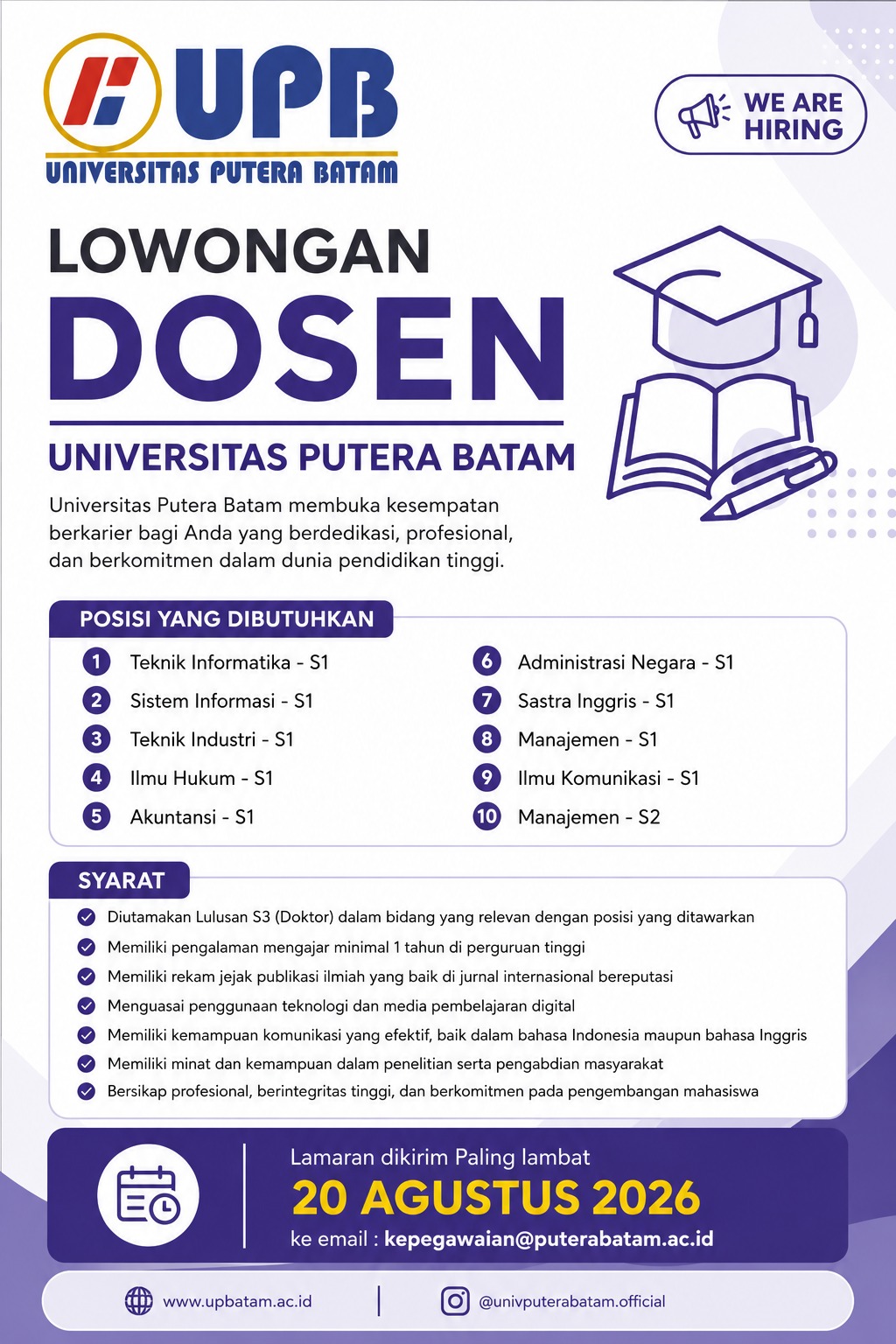 UPB
UNIVERSITAS PUTERA BATAM

WE ARE HIRING

LOWONGAN
DOSEN
UNIVERSITAS PUTERA BATAM

Universitas Putera Batam membuka kesempatan berkarier bagi Anda yang berdedikasi, profesional, dan berkomitmen dalam dunia pendidikan tinggi.

POSISI YANG DIBUTUHKAN

1 Teknik Informatika - S1
2 Sistem Informasi - S1
3 Teknik Industri - S1
4 Ilmu Hukum - S1
5 Akuntansi - S1
6 Administrasi Negara - S1
7 Sastra Inggris - S1
8 Manajemen - S1
9 Ilmu Komunikasi - S1
10 Manajemen - S2

SYARAT

Diutamakan Lulusan S3 (Doktor) dalam bidang yang relevan dengan posisi yang ditawarkan
Memiliki pengalaman mengajar minimal 1 tahun di perguruan tinggi
Memiliki rekam jejak publikasi ilmiah yang baik di jurnal internasional bereputasi
Menguasai penggunaan teknologi dan media pembelajaran digital
Memiliki kemampuan komunikasi yang efektif, baik dalam bahasa Indonesia maupun bahasa Inggris
Memiliki minat dan kemampuan dalam penelitian serta pengabdian masyarakat
Bersikap profesional, berintegritas tinggi, dan berkomitmen pada pengembangan mahasiswa

Lamaran dikirim Paling lambat
20 AGUSTUS 2026
ke email : kepegawaian@puterabatam.ac.id

www.upbatam.ac.id
@univputerabatam.official